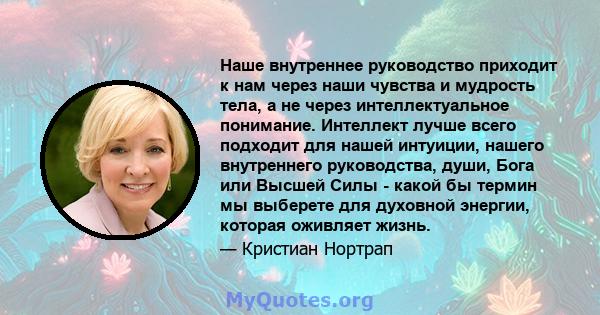 Наше внутреннее руководство приходит к нам через наши чувства и мудрость тела, а не через интеллектуальное понимание. Интеллект лучше всего подходит для нашей интуиции, нашего внутреннего руководства, души, Бога или Высшей Силы - какой бы термин мы выберете для духовной энергии, которая оживляет жизнь.

— Кристиан Нортрап

MyQuotes.org